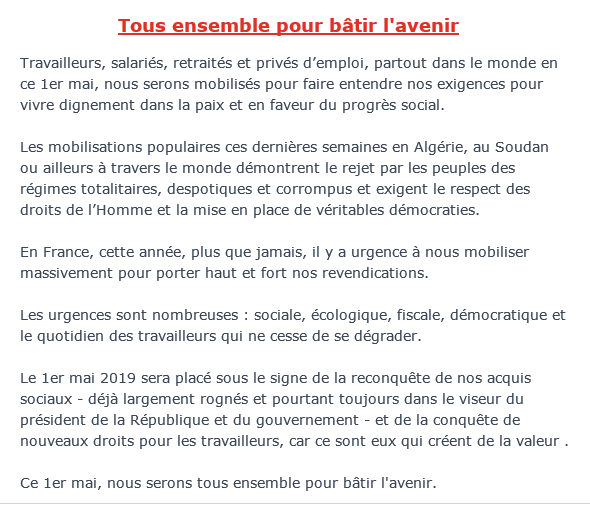 Tous ensemble pour bâtir l'avenir

Travailleurs, salariés, retraités et privés d’emploi, partout dans le monde en ce 1er mai, nous serons mobilisés pour faire entendre nos exigences pour vivre dignement dans la paix et en faveur du progrès social.

Les mobilisations populaires ces dernières semaines en Algérie, au Soudan ou ailleurs à travers le monde démontrent le rejet par les peuples des régimes totalitaires, despotiques et corrompus et exigent le respect des droits de l’Homme et la mise en place de véritables démocraties.

En France, cette année, plus que jamais, il y a urgence à nous mobiliser massivement pour porter haut et fort nos revendications.

Les urgences sont nombreuses : sociale, écologique, fiscale, démocratique et le quotidien des travailleurs qui ne cesse de se dégrader.

Le 1er mai 2019 sera placé sous le signe de la reconquête de nos acquis sociaux - déjà largement rognés et pourtant toujours dans le viseur du président de la République et du gouvernement - et de la conquête de nouveaux droits pour les travailleurs, car ce sont eux qui créent de la valeur .

Ce 1er mai, nous serons tous ensemble pour bâtir l'avenir.